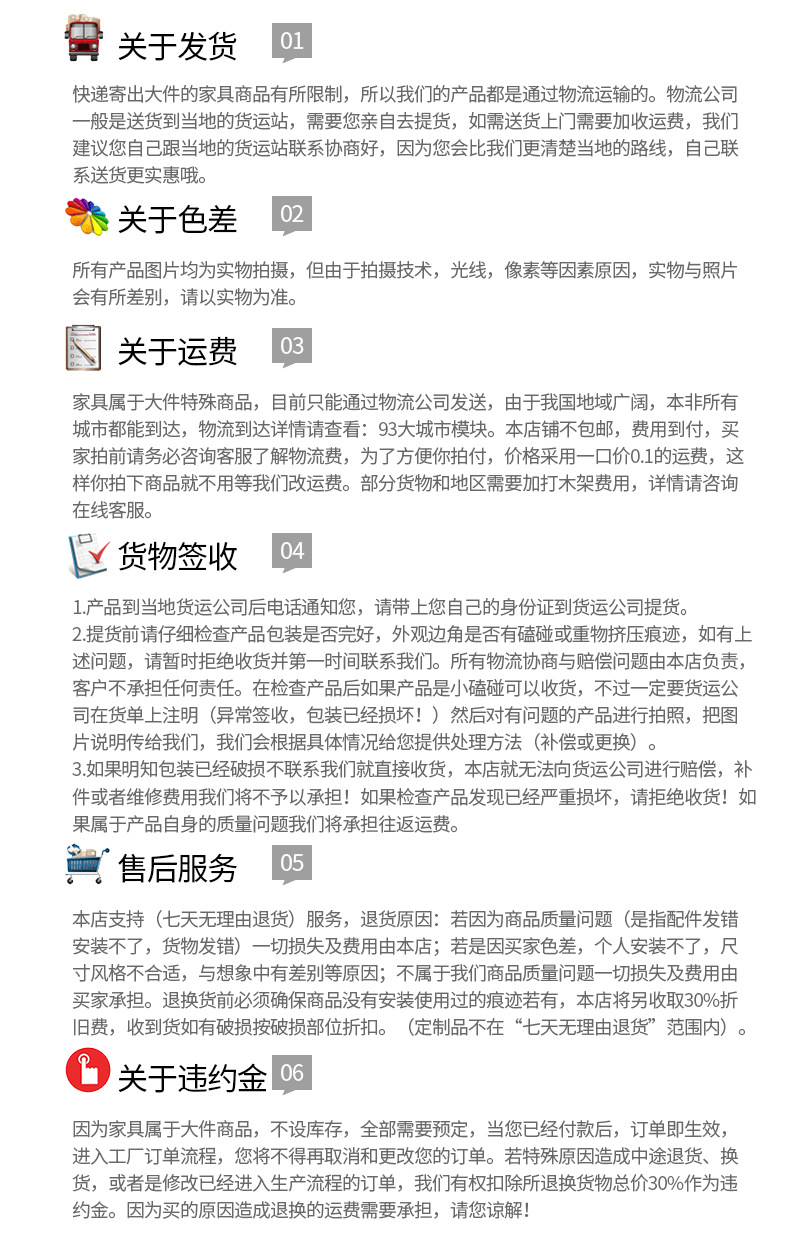 关于发货 01

快递寄出大件的家具商品有所限制，所以我们的产品都是通过物流运输的。物流公司一般是送货到当地的货运站，需要您亲自去提货，如需送货上门需要加收运费，我们建议您自己跟当地的货运站联系协商好，因为您会比我们更清楚当地的路线，自己联系送货更实惠哦。

关于色差 02

所有产品图片均为实物拍摄，但由于拍摄技术，光线，像素等因素原因，实物与照片会有所差别，请以实物为准。

关于运费 03

家具属于大件特殊商品，目前只能通过物流公司发送，由于我国地域广阔，本非所有城市都能到达，物流到达详情请查看：93大城市模块。本店铺不包邮，费用到付，买家拍前请务必咨询客服了解物流费，为了方便你拍付，价格采用一口价0.1的运费，这样你拍下商品就不用等我们改运费。部分货物和地区需要加打木架费用，详情请咨询在线客服。

货物签收 04

1.产品到当地货运公司后电话通知您，请带上您自己的身份证到货运公司提货。
2.提货前请仔细检查产品包装是否完好，外观边角是否有磕碰或重物挤压痕迹，如有上述问题，请暂时拒绝收货并第一时间联系我们。所有物流协商与赔偿问题由本店负责，客户不承担任何责任。在检查产品后如果产品是小磕碰可以收货，不过一定要货运公司在货单上注明（异常签收，包装已经损坏！）然后对有问题的产品进行拍照，把图片说明传给我们，我们会根据具体情况给您提供处理方法（补偿或更换）。
3.如果明知包装已经破损不联系我们就直接收货，本店就无法向货运公司进行赔偿，补件或者维修费用我们将不予以承担！如果检查产品发现已经严重损坏，请拒绝收货！如果属于产品自身的质量问题我们将承担往返运费。

售后服务 05

本店支持（七天无理由退货）服务，退货原因：若因为商品质量问题（是指配件发错安装不了，货物发错）一切损失及费用由本店；若是因买家色差，个人安装不了，尺寸风格不合适，与想象中有差别等原因；不属于我们商品质量问题一切损失及费用由买家承担。退换货前必须确保商品没有安装使用过的痕迹若有，本店将另收取30%折旧费，收到货如有破损按破损部位折扣。（定制品不在“七天无理由退货”范围内）。

关于违约金 06

因为家具属于大件商品，不设库存，全部需要预定，当您已经付款后，订单即生效，进入工厂订单流程，您将不得再取消和更改您的订单。若特殊原因造成中途退货、换货，或者是修改已经进入生产流程的订单，我们有权扣除所退换货物总价30%作为违约金。因为买的原因造成退换的运费需要承担，请您谅解！